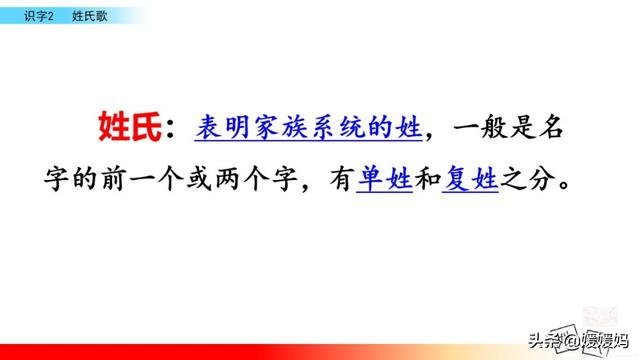 识字2　姓氏歌

姓氏：表明家族系统的姓，一般是名字的前一个或两个字，有单姓和复姓之分。

头条@媛媛妈